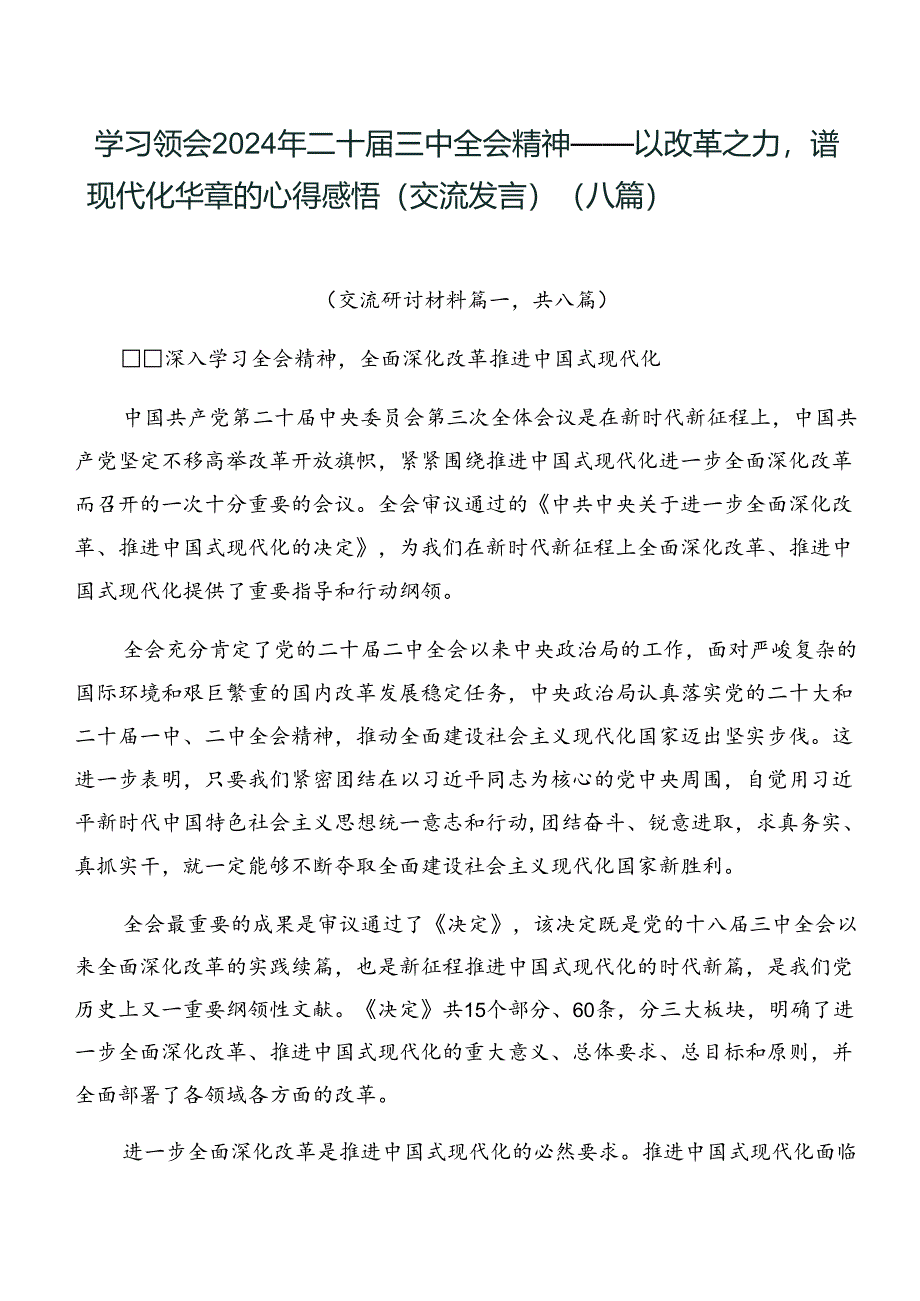 学习领会2024年二十届三中全会精神——以改革之力，谱现代化华章的心得感悟（交流发言）（八篇）

（交流研讨材料篇一，共八篇）

□□深入学习全会精神，全面深化改革推进中国式现代化

中国共产党第二十届中央委员会第三次全体会议是在新时代新征程上，中国共产党坚定不移高举改革开放旗帜，紧紧围绕推进中国式现代化进一步全面深化改革而召开的一次十分重要的会议。全会审议通过的《中共中央关于进一步全面深化改革、推进中国式现代化的决定》，为我们在新时代新征程上全面深化改革、推进中国式现代化提供了重要指导和行动纲领。

全会充分肯定了党的二十届二中全会以来中央政治局的工作，面对严峻复杂的国际环境和艰巨繁重的国内改革发展稳定任务，中央政治局认真落实党的二十大和二十届一中、二中全会精神，推动全面建设社会主义现代化国家迈出坚实步伐。这进一步表明，只要我们紧密团结在以习近平同志为核心的党中央周围，自觉用习近平新时代中国特色社会主义思想统一意志和行动，团结奋斗、锐意进取，求真务实、真抓实干，就一定能够不断夺取全面建设社会主义现代化国家新胜利。

全会最重要的成果是审议通过了《决定》，该决定既是党的十八届三中全会以来全面深化改革的实践续篇，也是新征程推进中国式现代化的时代新篇，是我们党历史上又一重要纲领性文献。《决定》共15个部分、60条，分三大板块，明确了进一步全面深化改革、推进中国式现代化的重大意义、总体要求、总目标和原则，并全面部署了各领域各方面的改革。

进一步全面深化改革是推进中国式现代化的必然要求。推进中国式现代化面临